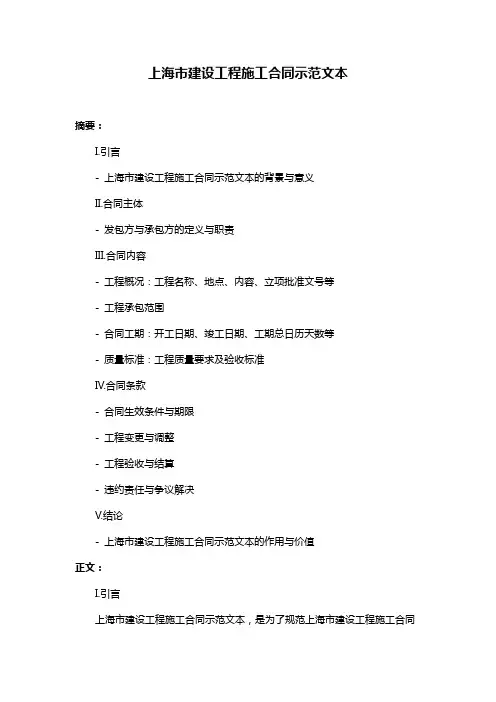 上海市建设工程施工合同示范文本

摘要：

I.引言

- 上海市建设工程施工合同示范文本的背景与意义

II.合同主体

- 发包方与承包方的定义与职责

III.合同内容

- 工程概况：工程名称、地点、内容、立项批准文号等

- 工程承包范围

- 合同工期：开工日期、竣工日期、工期总日历天数等

- 质量标准：工程质量要求及验收标准

IV.合同条款

- 合同生效条件与期限

- 工程变更与调整

- 工程验收与结算

- 违约责任与争议解决

V.结论

- 上海市建设工程施工合同示范文本的作用与价值

正文：

I.引言

上海市建设工程施工合同示范文本，是为了规范上海市建设工程施工合同